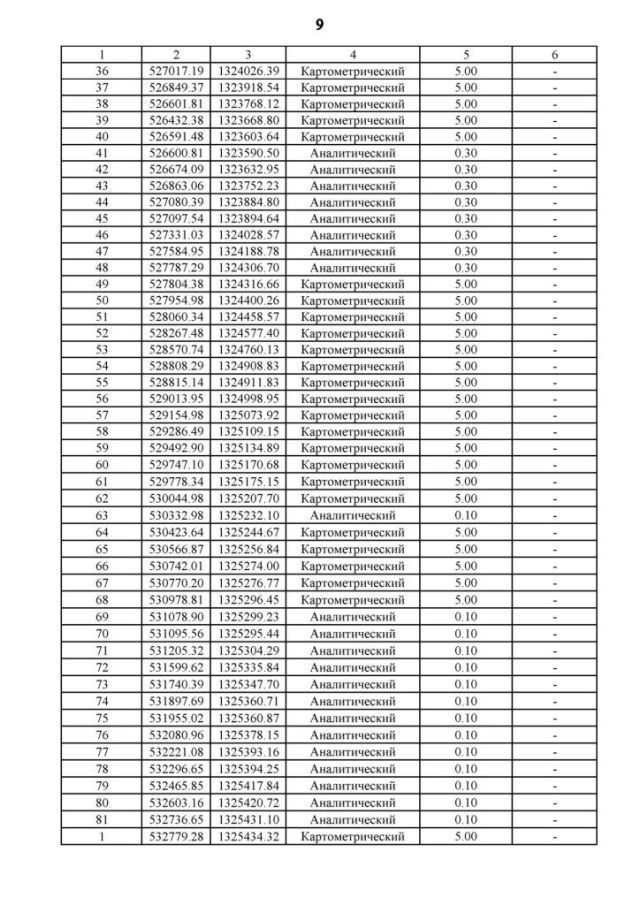 9

| 1 | 2 | 3 | 4 | 5 | 6 |
|---|---|---|---|---|---|
| 36 | 527017.19 | 1324026.39 | Картометрический | 5.00 | - |
| 37 | 526849.37 | 1323918.54 | Картометрический | 5.00 | - |
| 38 | 526601.81 | 1323768.12 | Картометрический | 5.00 | - |
| 39 | 526432.38 | 1323668.80 | Картометрический | 5.00 | - |
| 40 | 526591.48 | 1323603.64 | Картометрический | 5.00 | - |
| 41 | 526600.81 | 1323590.50 | Аналитический | 0.30 | - |
| 42 | 526674.09 | 1323632.95 | Аналитический | 0.30 | - |
| 43 | 526863.06 | 1323752.23 | Аналитический | 0.30 | - |
| 44 | 527080.39 | 1323884.80 | Аналитический | 0.30 | - |
| 45 | 527097.54 | 1323894.64 | Аналитический | 0.30 | - |
| 46 | 527331.03 | 1324028.57 | Аналитический | 0.30 | - |
| 47 | 527584.95 | 1324188.78 | Аналитический | 0.30 | - |
| 48 | 527787.29 | 1324306.70 | Аналитический | 0.30 | - |
| 49 | 527804.38 | 1324316.66 | Картометрический | 5.00 | - |
| 50 | 527954.98 | 1324400.26 | Картометрический | 5.00 | - |
| 51 | 528060.34 | 1324458.57 | Картометрический | 5.00 | - |
| 52 | 528267.48 | 1324577.40 | Картометрический | 5.00 | - |
| 53 | 528570.74 | 1324760.13 | Картометрический | 5.00 | - |
| 54 | 528808.29 | 1324908.83 | Картометрический | 5.00 | - |
| 55 | 528815.14 | 1324911.83 | Картометрический | 5.00 | - |
| 56 | 529013.95 | 1324998.95 | Картометрический | 5.00 | - |
| 57 | 529154.98 | 1325073.92 | Картометрический | 5.00 | - |
| 58 | 529286.49 | 1325109.15 | Картометрический | 5.00 | - |
| 59 | 529492.90 | 1325134.89 | Картометрический | 5.00 | - |
| 60 | 529747.10 | 1325170.68 | Картометрический | 5.00 | - |
| 61 | 529778.34 | 1325175.15 | Картометрический | 5.00 | - |
| 62 | 530044.98 | 1325207.70 | Картометрический | 5.00 | - |
| 63 | 530332.98 | 1325232.10 | Аналитический | 0.10 | - |
| 64 | 530423.64 | 1325244.67 | Картометрический | 5.00 | - |
| 65 | 530566.87 | 1325256.84 | Картометрический | 5.00 | - |
| 66 | 530742.01 | 1325274.00 | Картометрический | 5.00 | - |
| 67 | 530770.20 | 1325276.77 | Картометрический | 5.00 | - |
| 68 | 530978.81 | 1325296.45 | Картометрический | 5.00 | - |
| 69 | 531078.90 | 1325299.23 | Аналитический | 0.10 | - |
| 70 | 531095.56 | 1325295.44 | Аналитический | 0.10 | - |
| 71 | 531205.32 | 1325304.29 | Аналитический | 0.10 | - |
| 72 | 531599.62 | 1325335.84 | Аналитический | 0.10 | - |
| 73 | 531740.39 | 1325347.70 | Аналитический | 0.10 | - |
| 74 | 531897.69 | 1325360.71 | Аналитический | 0.10 | - |
| 75 | 531955.02 | 1325360.87 | Аналитический | 0.10 | - |
| 76 | 532080.96 | 1325378.15 | Аналитический | 0.10 | - |
| 77 | 532221.08 | 1325393.16 | Аналитический | 0.10 | - |
| 78 | 532296.65 | 1325394.25 | Аналитический | 0.10 | - |
| 79 | 532465.85 | 1325417.84 | Аналитический | 0.10 | - |
| 80 | 532603.16 | 1325420.72 | Аналитический | 0.10 | - |
| 81 | 532736.65 | 1325431.10 | Аналитический | 0.10 | - |
| 1 | 532779.28 | 1325434.32 | Картометрический | 5.00 | - |